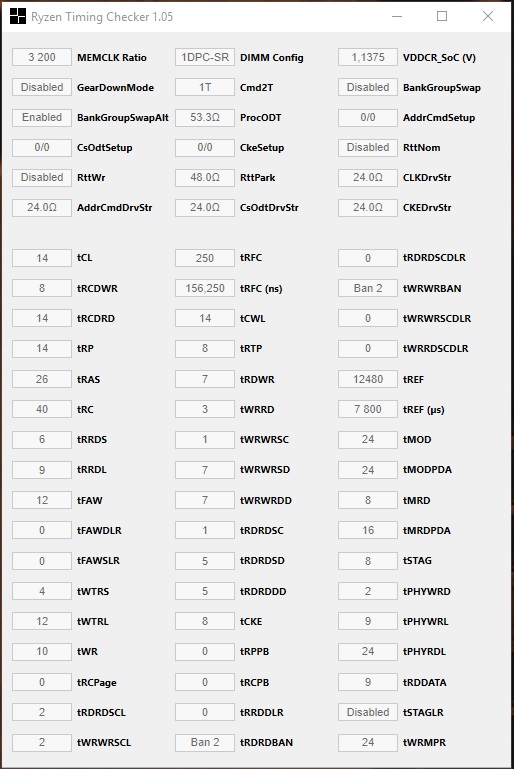 Ryzen Timing Checker 1.05

| | | | | | |
|---|---|---|---|---|---|
| 3 200 | MEMCLK Ratio | 1DPC-SR | DIMM Config | 1,1375 | VDDCR_SoC (V) |
| Disabled | GearDownMode | 1T | Cmd2T | Disabled | BankGroupSwap |
| Enabled | BankGroupSwapAlt | 53.3Ω | ProcODT | 0/0 | AddrCmdSetup |
| 0/0 | CsOdtSetup | 0/0 | CkeSetup | Disabled | RttNom |
| Disabled | RttWr | 48.0Ω | RttPark | 24.0Ω | CLKDrvStr |
| 24.0Ω | AddrCmdDrvStr | 24.0Ω | CsOdtDrvStr | 24.0Ω | CKEDrvStr |

| | | | | | |
|---|---|---|---|---|---|
| 14 | tCL | 250 | tRFC | 0 | tRDRDSCDLR |
| 8 | tRCDWR | 156,250 | tRFC (ns) | Ban 2 | tWRWRBAN |
| 14 | tRCDRD | 14 | tCWL | 0 | tWRWRSCDLR |
| 14 | tRP | 8 | tRTP | 0 | tWRRDSCDLR |
| 26 | tRAS | 7 | tRDWR | 12480 | tREF |
| 40 | tRC | 3 | tWRRD | 7 800 | tREF (µs) |
| 6 | tRRDS | 1 | tWRWRSC | 24 | tMOD |
| 9 | tRRDL | 7 | tWRWRSD | 24 | tMODPDA |
| 12 | tFAW | 7 | tWRWRDD | 8 | tMRD |
| 0 | tFAWDLR | 1 | tRDRDSC | 16 | tMRDPDA |
| 0 | tFAWSLR | 5 | tRDRDSD | 8 | tSTAG |
| 4 | tWTRS | 5 | tRDRDDD | 2 | tPHYWRD |
| 12 | tWTRL | 8 | tCKE | 9 | tPHYWRL |
| 10 | tWR | 0 | tRPPB | 24 | tPHYRDL |
| 0 | tRCPage | 0 | tRCPB | 9 | tRDDATA |
| 2 | tRDRDSCL | 0 | tRRDDLR | Disabled | tSTAGLR |
| 2 | tWRWRSCL | Ban 2 | tRDRDBAN | 24 | tWRMPR |